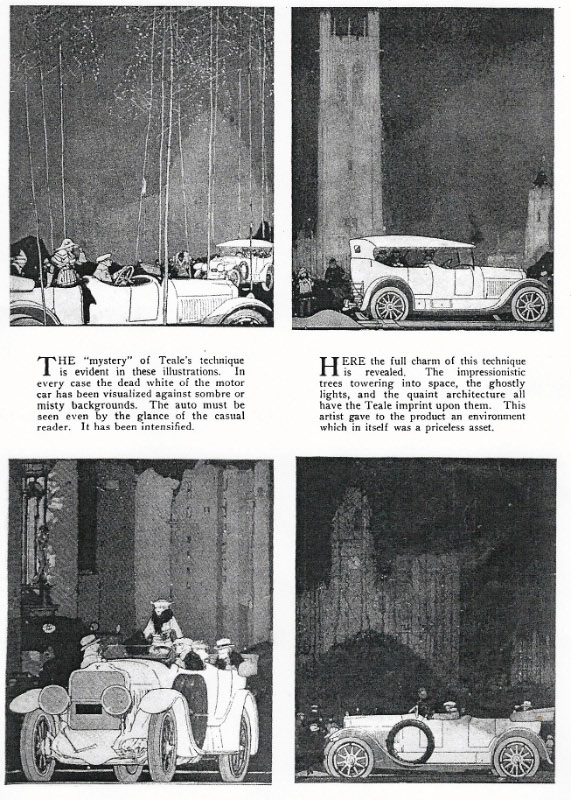 THE "mystery" of Teale's technique is evident in these illustrations. In every case the dead white of the motor car has been visualized against sombre or misty backgrounds. The auto must be seen even by the glance of the casual reader. It has been intensified.

HERE the full charm of this technique is revealed. The impressionistic trees towering into space, the ghostly lights, and the quaint architecture all have the Teale imprint upon them. This artist gave to the product an environment which in itself was a priceless asset.